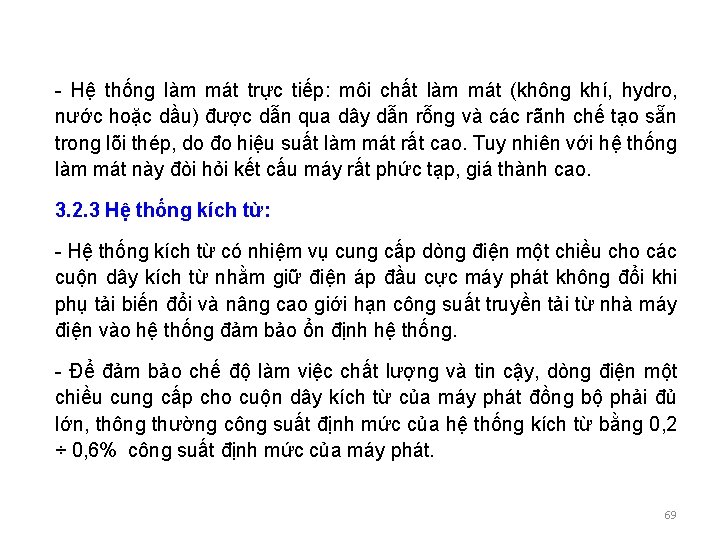 - Hệ thống làm mát trực tiếp: môi chất làm mát (không khí, hydro, nước hoặc dầu) được dẫn qua dây dẫn rỗng và các rãnh chế tạo sẵn trong lõi thép, do đo hiệu suất làm mát rất cao. Tuy nhiên với hệ thống làm mát này đòi hỏi kết cấu máy rất phức tạp, giá thành cao.

3.2.3 Hệ thống kích từ:

- Hệ thống kích từ có nhiệm vụ cung cấp dòng điện một chiều cho các cuộn dây kích từ nhằm giữ điện áp đầu cực máy phát không đổi khi phụ tải biến đổi và nâng cao giới hạn công suất truyền tải từ nhà máy điện vào hệ thống đảm bảo ổn định hệ thống.

- Để đảm bảo chế độ làm việc chất lượng và tin cậy, dòng điện một chiều cung cấp cho cuộn dây kích từ của máy phát đồng bộ phải đủ lớn, thông thường công suất định mức của hệ thống kích từ bằng 0,2 ÷ 0,6% công suất định mức của máy phát.

69